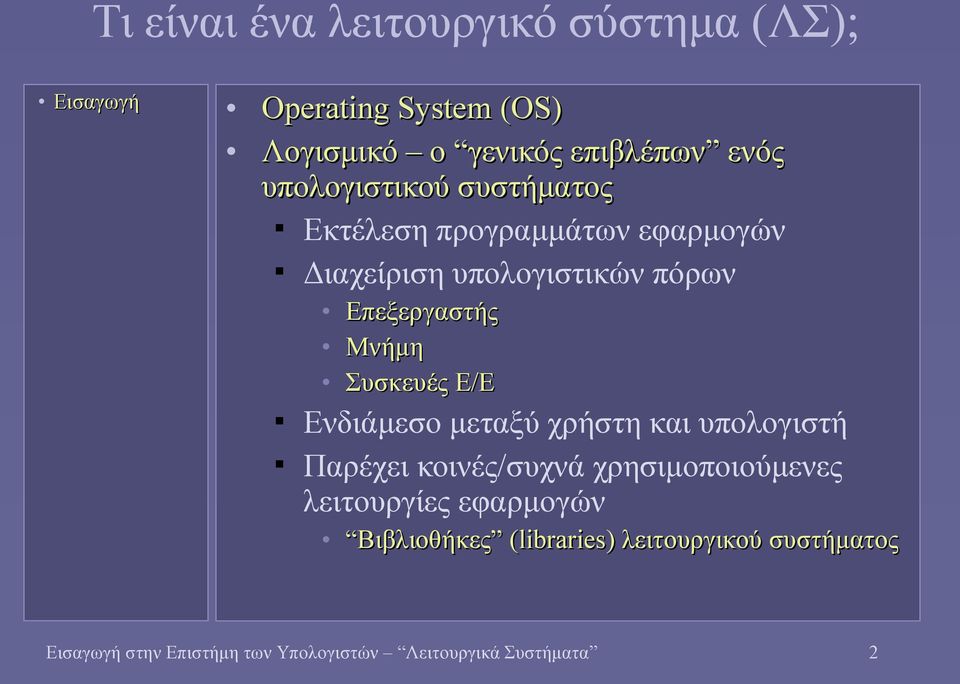 Τι είναι ένα λειτουργικό σύστημα (ΛΣ);

• Εισαγωγή

• Operating System (OS)
• Λογισμικό – ο “γενικός επιβλέπων” ενός υπολογιστικού συστήματος
▪ Εκτέλεση προγραμμάτων εφαρμογών
▪ Διαχείριση υπολογιστικών πόρων
• Επεξεργαστής
• Μνήμη
• Συσκευές Ε/Ε
▪ Ενδιάμεσο μεταξύ χρήστη και υπολογιστή
▪ Παρέχει κοινές/συχνά χρησιμοποιούμενες λειτουργίες εφαρμογών
• “Βιβλιοθήκες” (libraries) λειτουργικού συστήματος

Εισαγωγή στην Επιστήμη των Υπολογιστών – “Λειτουργικά Συστήματα” 2